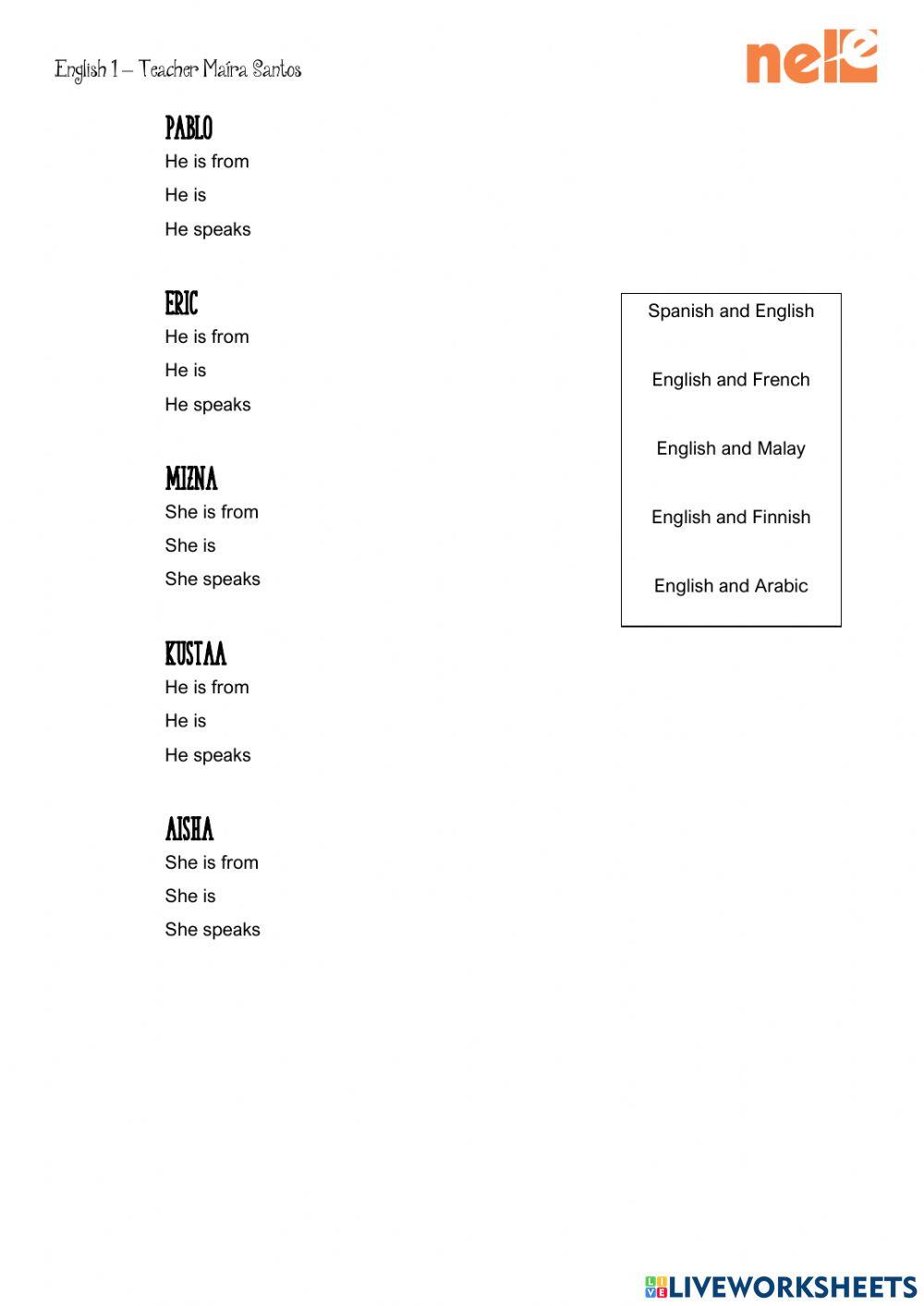 English 1 – Teacher Maíra Santos

nele

PABLO
He is from
He is
He speaks

ERIC
He is from
He is
He speaks

MIZNA
She is from
She is
She speaks

KUSTAA
He is from
He is
He speaks

AISHA
She is from
She is
She speaks

Spanish and English

English and French

English and Malay

English and Finnish

English and Arabic

LIVEWORKSHEETS